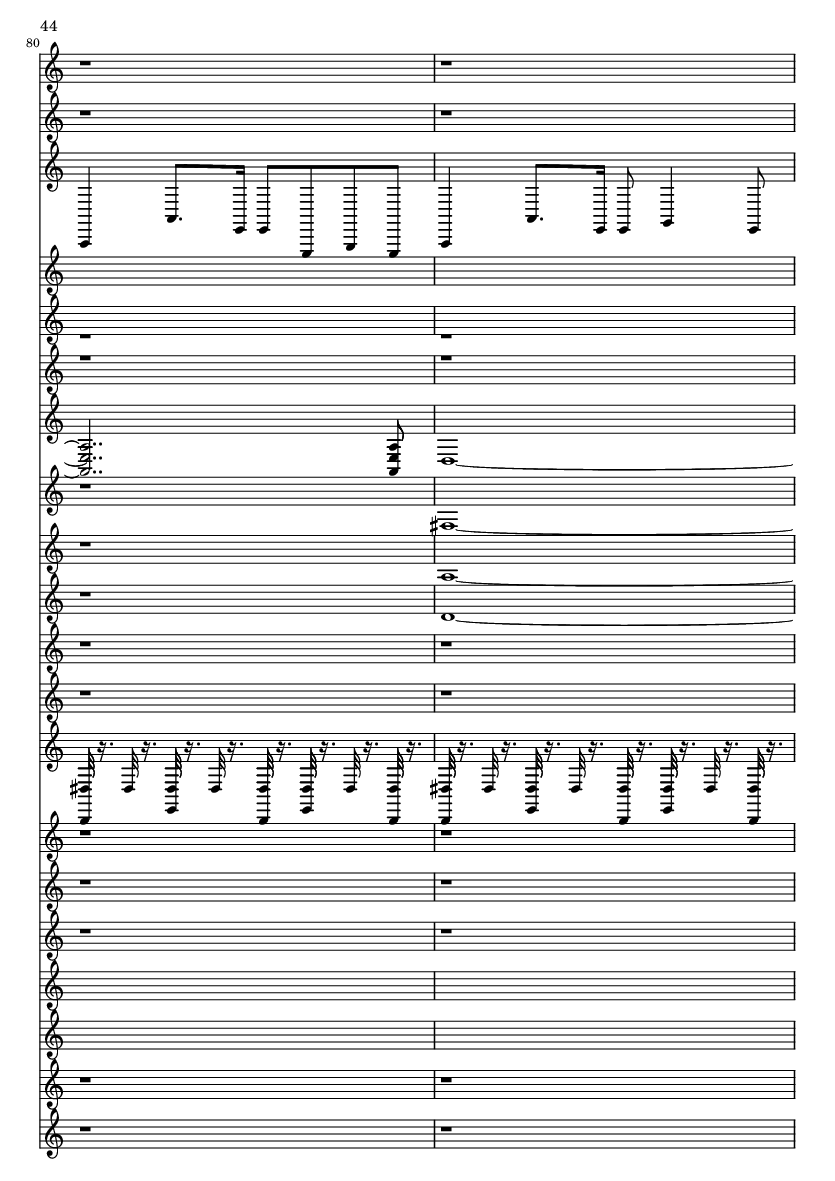 44

80